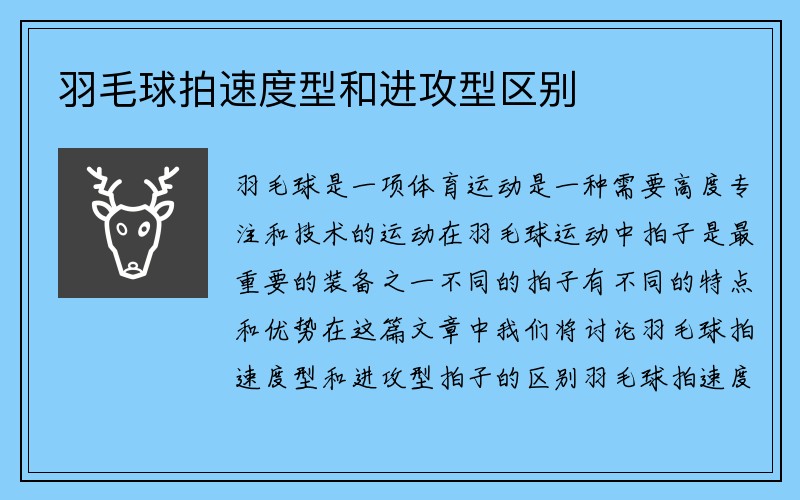 羽毛球拍速度型和进攻型区别

羽毛球是一项体育运动是一种需要高度专注和技术的运动在羽毛球运动中拍子是最重要的装备之一不同的拍子有不同的特点和优势在这篇文章中我们将讨论羽毛球拍速度型和进攻型拍子的区别羽毛球拍速度